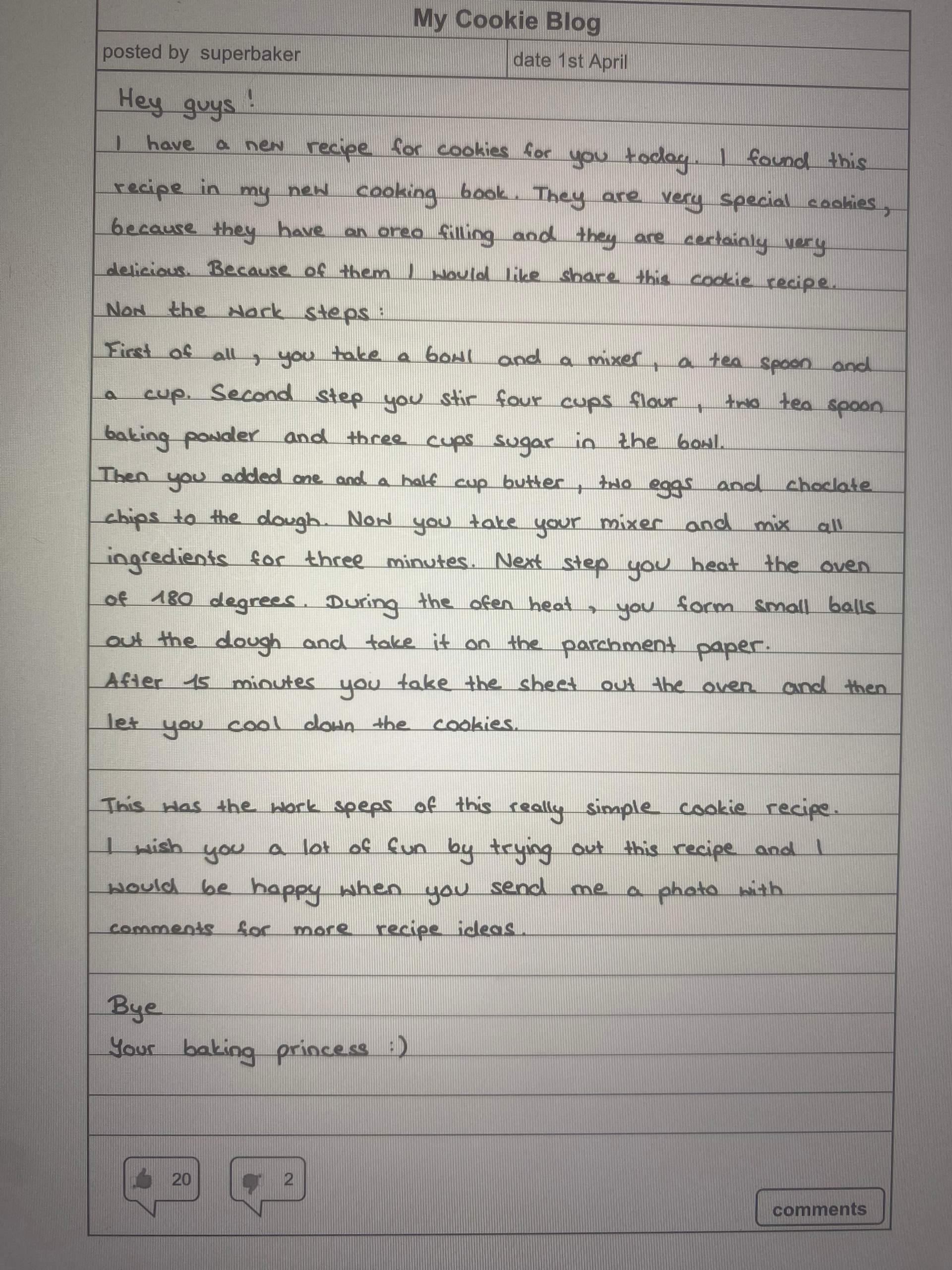 My Cookie Blog

posted by superbaker

date 1st April

Hey guys!

I have a new recipe for cookies for you today. I found this recipe in my new cooking book. They are very special cookies, because they have an oreo filling and they are certainly very delicious. Because of them I would like share this cookie recipe.

Now the work steps:

First of all, you take a bowl and a mixer, a tea spoon and a cup. Second step you stir four cups flour, two tea spoon baking powder and three cups sugar in the bowl.

Then you added one and a half cup butter, two eggs and choclate chips to the dough. Now you take your mixer and mix all ingredients for three minutes. Next step you heat the oven of 180 degrees. During the ofen heat, you form small balls out the dough and take it on the parchment paper.

After 15 minutes you take the sheet out the oven and then let you cool down the cookies.

This was the work speps of this really simple cookie recipe. I wish you a lot of fun by trying out this recipe and I would be happy when you send me a photo with comments for more recipe ideas.

Bye

Your baking princess :)

20

2

comments